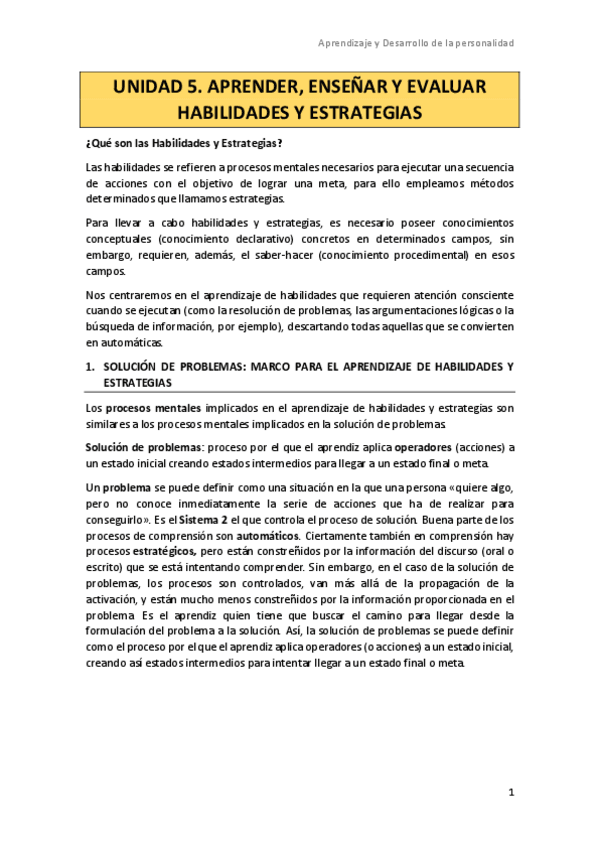 Aprendizaje y Desarrollo de la personalidad

UNIDAD 5. APRENDER, ENSEÑAR Y EVALUAR HABILIDADES Y ESTRATEGIAS

¿Qué son las Habilidades y Estrategias?

Las habilidades se refieren a procesos mentales necesarios para ejecutar una secuencia de acciones con el objetivo de lograr una meta, para ello empleamos métodos determinados que llamamos estrategias.

Para llevar a cabo habilidades y estrategias, es necesario poseer conocimientos conceptuales (conocimiento declarativo) concretos en determinados campos, sin embargo, requieren, además, el saber-hacer (conocimiento procedimental) en esos campos.

Nos centraremos en el aprendizaje de habilidades que requieren atención consciente cuando se ejecutan (como la resolución de problemas, las argumentaciones lógicas o la búsqueda de información, por ejemplo), descartando todas aquellas que se convierten en automáticas.

1. SOLUCIÓN DE PROBLEMAS: MARCO PARA EL APRENDIZAJE DE HABILIDADES Y ESTRATEGIAS

Los procesos mentales implicados en el aprendizaje de habilidades y estrategias son similares a los procesos mentales implicados en la solución de problemas.

Solución de problemas: proceso por el que el aprendiz aplica operadores (acciones) a un estado inicial creando estados intermedios para llegar a un estado final o meta.

Un problema se puede definir como una situación en la que una persona «quiere algo, pero no conoce inmediatamente la serie de acciones que ha de realizar para conseguirlo». Es el Sistema 2 el que controla el proceso de solución. Buena parte de los procesos de comprensión son automáticos. Ciertamente también en comprensión hay procesos estratégicos, pero están constreñidos por la información del discurso (oral o escrito) que se está intentando comprender. Sin embargo, en el caso de la solución de problemas, los procesos son controlados, van más allá de la propagación de la activación, y están mucho menos constreñidos por la información proporcionada en el problema. Es el aprendiz quien tiene que buscar el camino para llegar desde la formulación del problema a la solución. Así, la solución de problemas se puede definir como el proceso por el que el aprendiz aplica operadores (o acciones) a un estado inicial, creando así estados intermedios para intentar llegar a un estado final o meta.

1